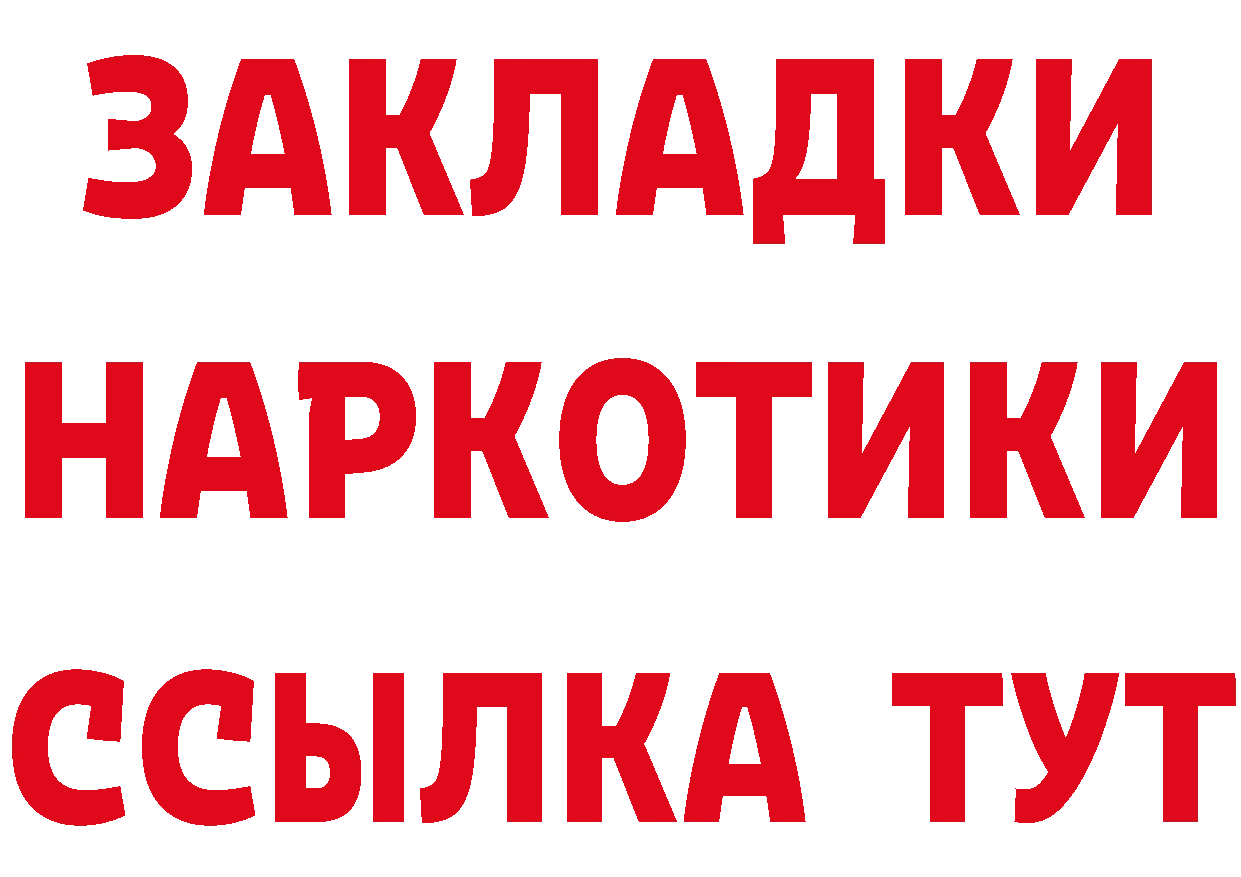 ЗАКЛАДКИ НАРКОТИКИ ССЫЛКА ТУТ